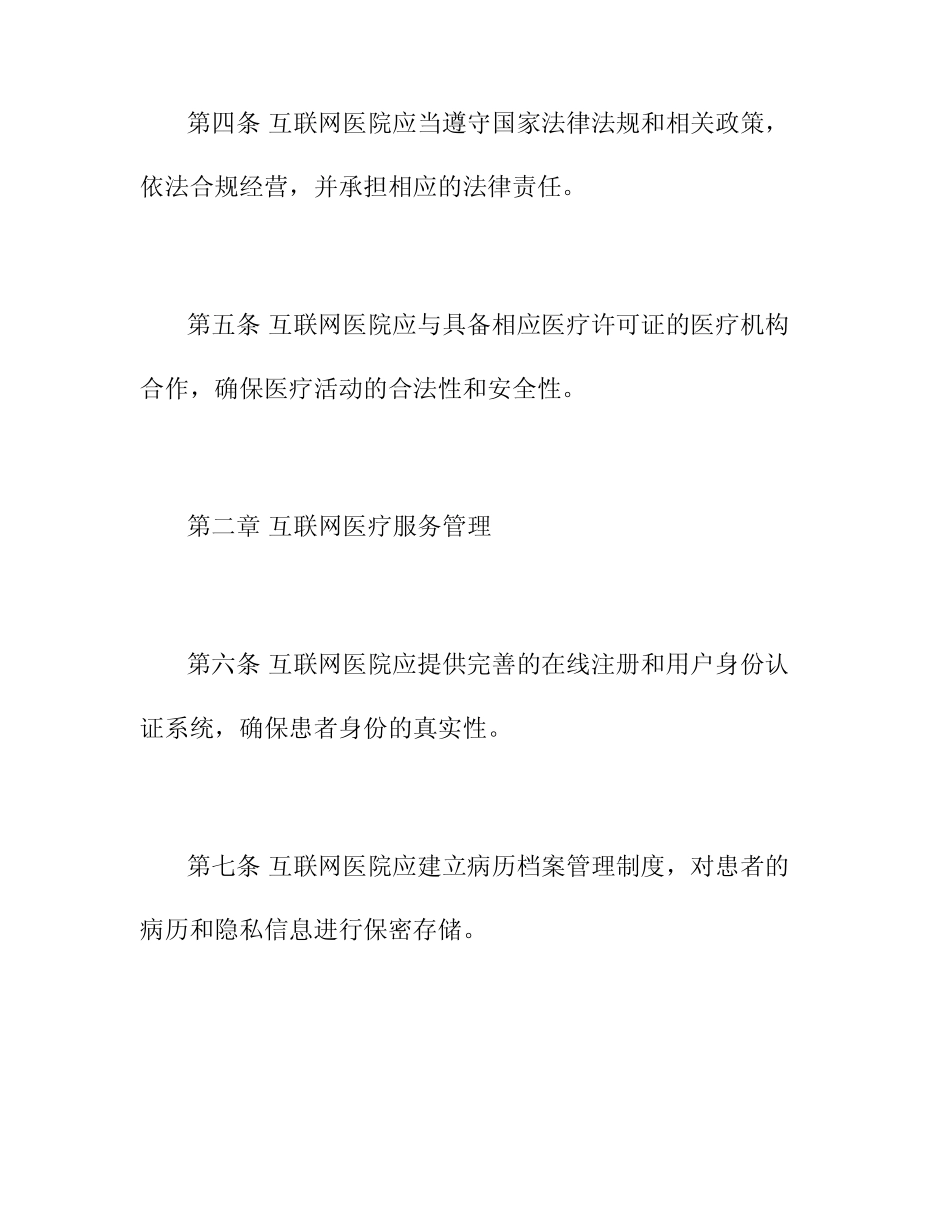 第四条 互联网医院应当遵守国家法律法规和相关政策，依法合规经营，并承担相应的法律责任。

第五条 互联网医院应与具备相应医疗许可证的医疗机构合作，确保医疗活动的合法性和安全性。

第二章 互联网医疗服务管理

第六条 互联网医院应提供完善的在线注册和用户身份认证系统，确保患者身份的真实性。

第七条 互联网医院应建立病历档案管理制度，对患者的病历和隐私信息进行保密存储。